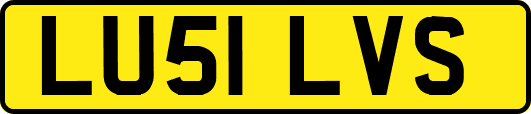 LU51 LVS